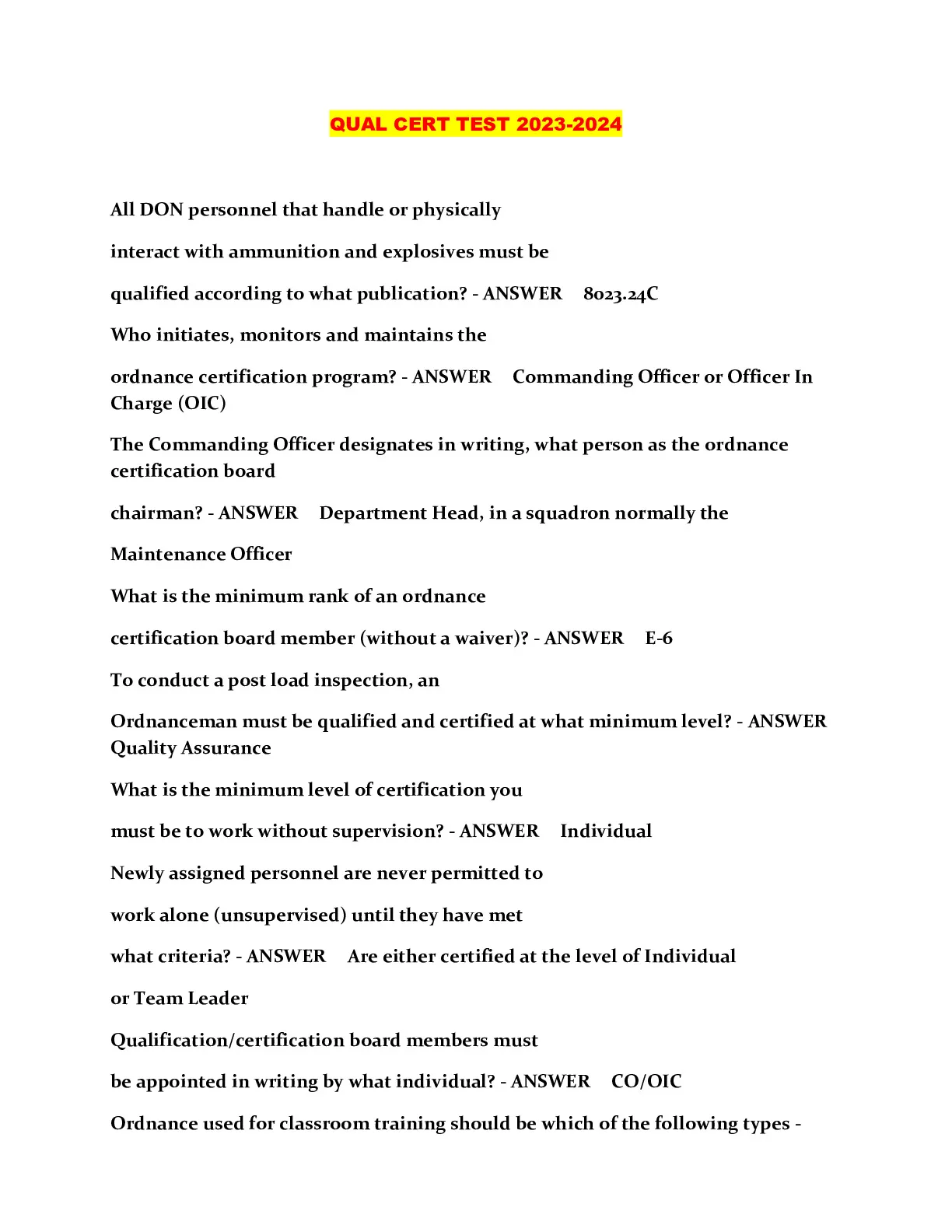 QUAL CERT TEST 2023-2024

All DON personnel that handle or physically

interact with ammunition and explosives must be

qualified according to what publication? - ANSWER 8023.24C

Who initiates, monitors and maintains the

ordnance certification program? - ANSWER Commanding Officer or Officer In Charge (OIC)

The Commanding Officer designates in writing, what person as the ordnance certification board

chairman? - ANSWER Department Head, in a squadron normally the

Maintenance Officer

What is the minimum rank of an ordnance

certification board member (without a waiver)? - ANSWER E-6

To conduct a post load inspection, an

Ordnanceman must be qualified and certified at what minimum level? - ANSWER Quality Assurance

What is the minimum level of certification you

must be to work without supervision? - ANSWER Individual

Newly assigned personnel are never permitted to

work alone (unsupervised) until they have met

what criteria? - ANSWER Are either certified at the level of Individual

or Team Leader

Qualification/certification board members must

be appointed in writing by what individual? - ANSWER CO/OIC

Ordnance used for classroom training should be which of the following types -